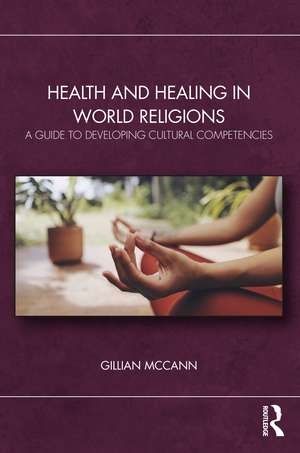 HEALTH AND HEALING IN WORLD RELIGIONS

A GUIDE TO DEVELOPING CULTURAL COMPETENCIES

GILLIAN MCCANN

ROUTLEDGE